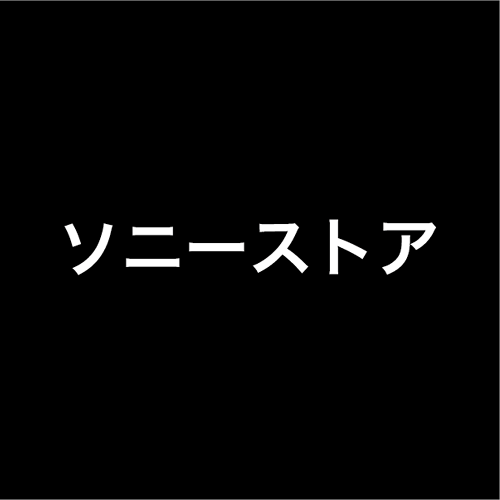 ソニーストア